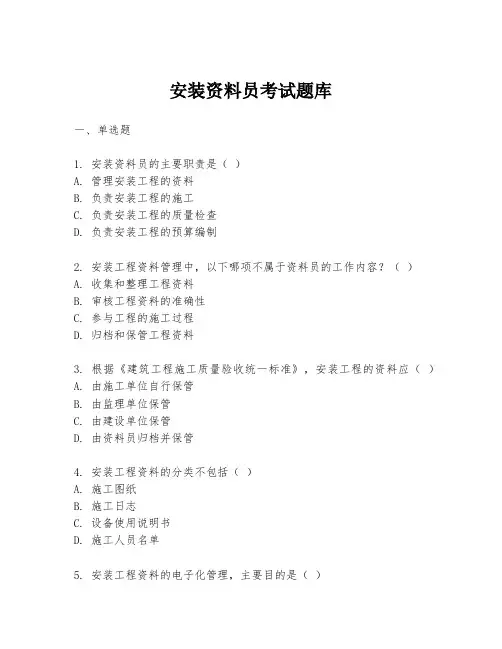 安装资料员考试题库

一、单选题

1. 安装资料员的主要职责是（ ）
A. 管理安装工程的资料
B. 负责安装工程的施工
C. 负责安装工程的质量检查
D. 负责安装工程的预算编制

2. 安装工程资料管理中，以下哪项不属于资料员的工作内容？（ ）
A. 收集和整理工程资料
B. 审核工程资料的准确性
C. 参与工程的施工过程
D. 归档和保管工程资料

3. 根据《建筑工程施工质量验收统一标准》，安装工程的资料应（ ）
A. 由施工单位自行保管
B. 由监理单位保管
C. 由建设单位保管
D. 由资料员归档并保管

4. 安装工程资料的分类不包括（ ）
A. 施工图纸
B. 施工日志
C. 设备使用说明书
D. 施工人员名单

5. 安装工程资料的电子化管理，主要目的是（ ）